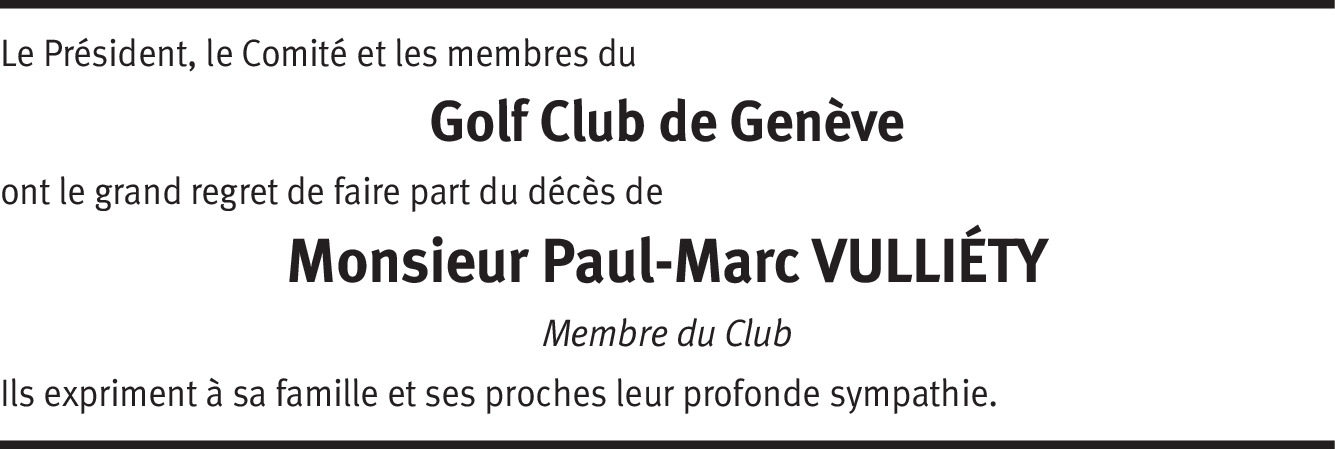 Le Président, le Comité et les membres du

Golf Club de Genève

ont le grand regret de faire part du décès de

Monsieur Paul-Marc VULLIÉTY

Membre du Club

Ils expriment à sa famille et ses proches leur profonde sympathie.